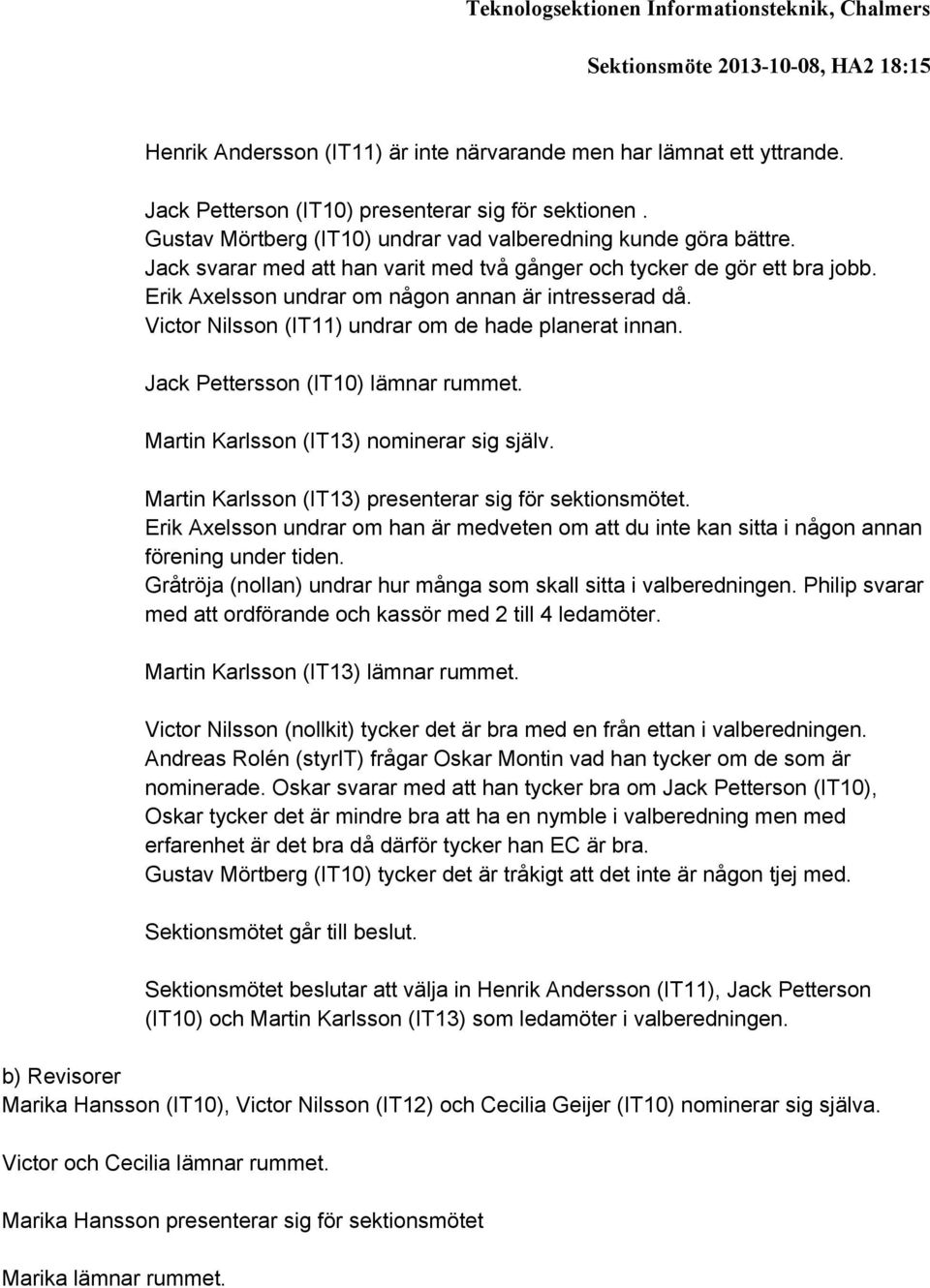 Teknologsektionen Informationsteknik, Chalmers

Sektionsmöte 2013-10-08, HA2 18:15

Henrik Andersson (IT11) är inte närvarande men har lämnat ett yttrande.

Jack Petterson (IT10) presenterar sig för sektionen .
Gustav Mörtberg (IT10) undrar vad valberedning kunde göra bättre.
Jack svarar med att han varit med två gånger och tycker de gör ett bra jobb.
Erik Axelsson undrar om någon annan är intresserad då.
Victor Nilsson (IT11) undrar om de hade planerat innan.

Jack Pettersson (IT10) lämnar rummet.

Martin Karlsson (IT13) nominerar sig själv.

Martin Karlsson (IT13) presenterar sig för sektionsmötet.
Erik Axelsson undrar om han är medveten om att du inte kan sitta i någon annan förening under tiden.
Gråtröja (nollan) undrar hur många som skall sitta i valberedningen. Philip svarar med att ordförande och kassör med 2 till 4 ledamöter.

Martin Karlsson (IT13) lämnar rummet.

Victor Nilsson (nollkit) tycker det är bra med en från ettan i valberedningen.
Andreas Rolén (styrIT) frågar Oskar Montin vad han tycker om de som är nominerade. Oskar svarar med att han tycker bra om Jack Petterson (IT10), Oskar tycker det är mindre bra att ha en nymble i valberedning men med erfarenhet är det bra då därför tycker han EC är bra.
Gustav Mörtberg (IT10) tycker det är tråkigt att det inte är någon tjej med.

Sektionsmötet går till beslut.

Sektionsmötet beslutar att välja in Henrik Andersson (IT11), Jack Petterson (IT10) och Martin Karlsson (IT13) som ledamöter i valberedningen.

b) Revisorer
Marika Hansson (IT10), Victor Nilsson (IT12) och Cecilia Geijer (IT10) nominerar sig själva.

Victor och Cecilia lämnar rummet.

Marika Hansson presenterar sig för sektionsmötet

Marika lämnar rummet.